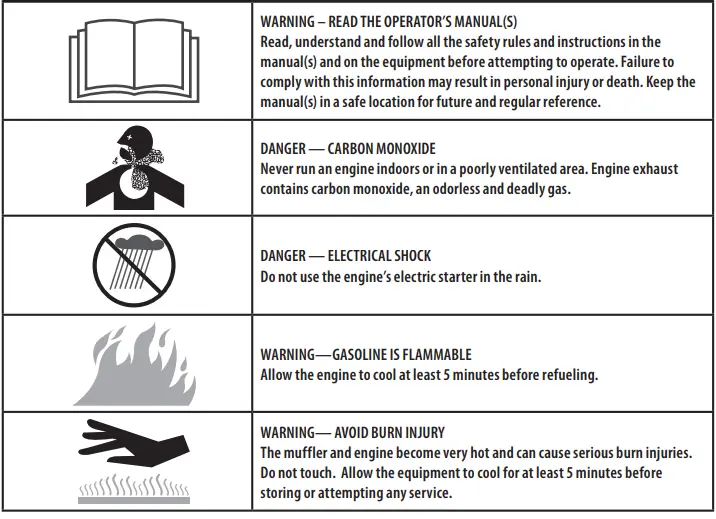 WARNING – READ THE OPERATOR'S MANUAL(S)
Read, understand and follow all the safety rules and instructions in the manual(s) and on the equipment before attempting to operate. Failure to comply with this information may result in personal injury or death. Keep the manual(s) in a safe location for future and regular reference.

DANGER — CARBON MONOXIDE
Never run an engine indoors or in a poorly ventilated area. Engine exhaust contains carbon monoxide, an odorless and deadly gas.

DANGER — ELECTRICAL SHOCK
Do not use the engine's electric starter in the rain.

WARNING—GASOLINE IS FLAMMABLE
Allow the engine to cool at least 5 minutes before refueling.

WARNING— AVOID BURN INJURY
The muffler and engine become very hot and can cause serious burn injuries. Do not touch. Allow the equipment to cool for at least 5 minutes before storing or attempting any service.